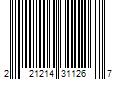 2 21214 31126 7